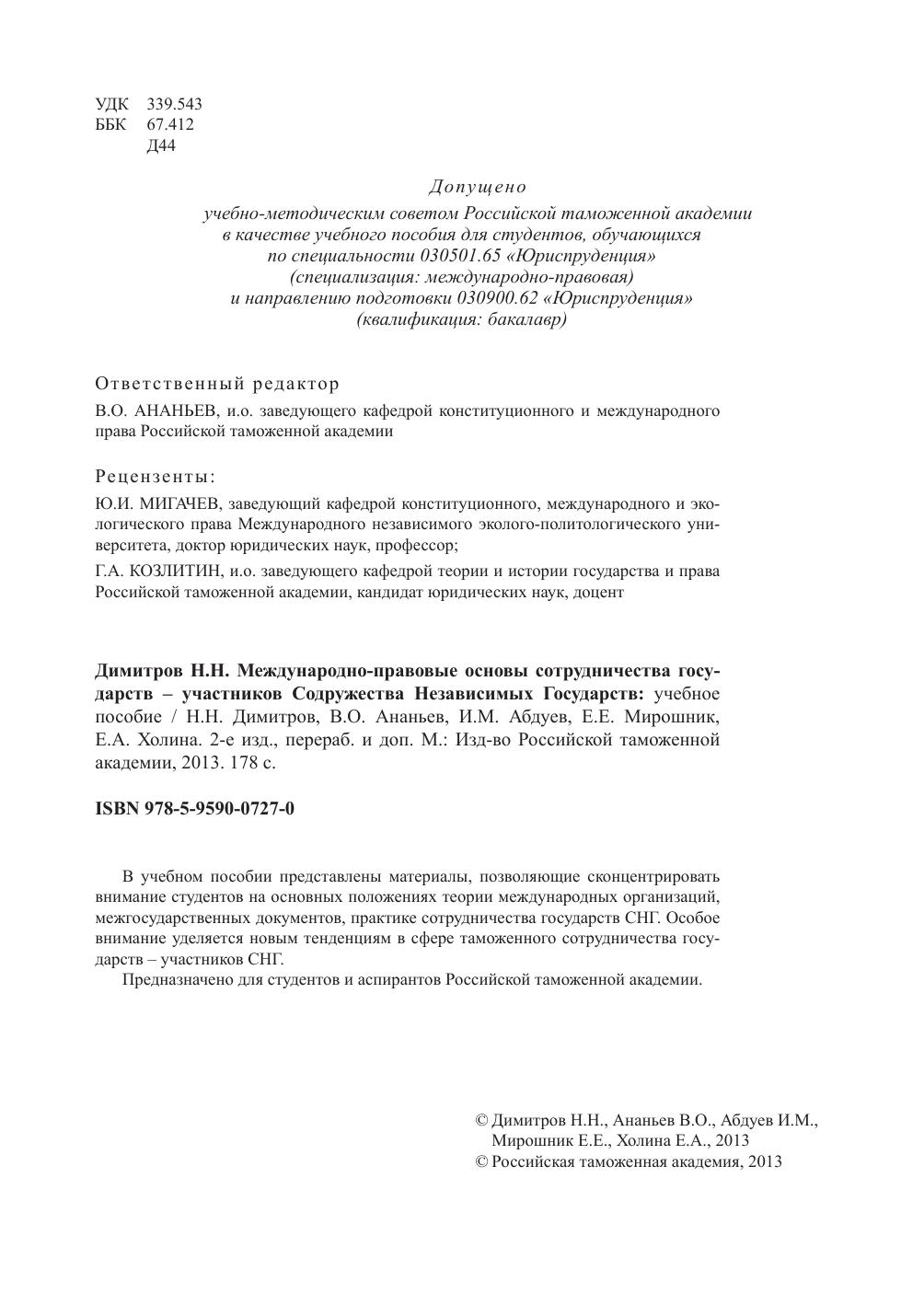 УДК 339.543
ББК 67.412
Д44

Допущено
учебно-методическим советом Российской таможенной академии
в качестве учебного пособия для студентов, обучающихся
по специальности 030501.65 «Юриспруденция»
(специализация: международно-правовая)
и направлению подготовки 030900.62 «Юриспруденция»
(квалификация: бакалавр)

Ответственный редактор
В.О. АНАНЬЕВ, и.о. заведующего кафедрой конституционного и международного права Российской таможенной академии

Рецензенты:
Ю.И. МИГАЧЕВ, заведующий кафедрой конституционного, международного и экологического права Международного независимого эколого-политологического университета, доктор юридических наук, профессор;

Г.А. КОЗЛИТИН, и.о. заведующего кафедрой теории и истории государства и права Российской таможенной академии, кандидат юридических наук, доцент

Димитров Н.Н. Международно-правовые основы сотрудничества государств – участников Содружества Независимых Государств: учебное пособие / Н.Н. Димитров, В.О. Ананьев, И.М. Абдуев, Е.Е. Мирошник, Е.А. Холина. 2-е изд., перераб. и доп. М.: Изд-во Российской таможенной академии, 2013. 178 с.

ISBN 978-5-9590-0727-0

В учебном пособии представлены материалы, позволяющие сконцентрировать внимание студентов на основных положениях теории международных организаций, межгосударственных документов, практике сотрудничества государств СНГ. Особое внимание уделяется новым тенденциям в сфере таможенного сотрудничества государств – участников СНГ.

Предназначено для студентов и аспирантов Российской таможенной академии.

© Димитров Н.Н., Ананьев В.О., Абдуев И.М., Мирошник Е.Е., Холина Е.А., 2013
© Российская таможенная академия, 2013